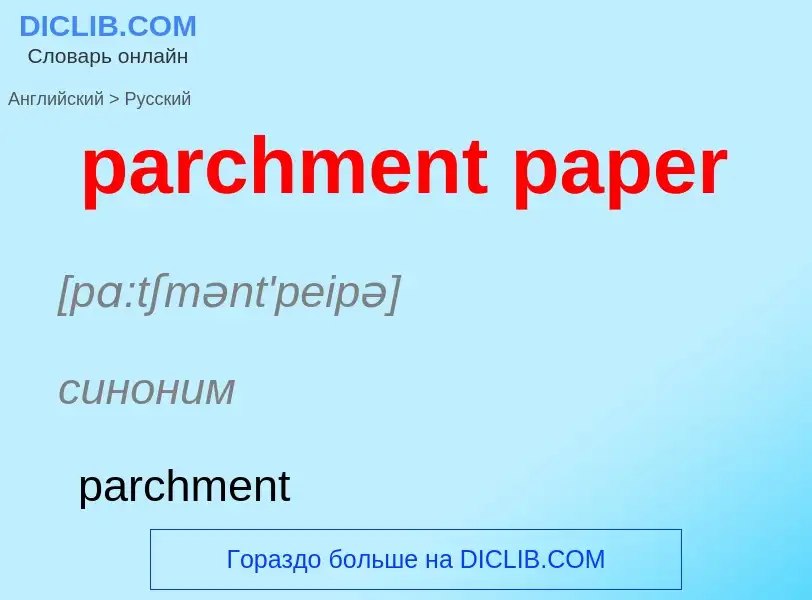 DICLIB.COM
Словарь онлайн

Английский > Русский

parchment paper

[pɑ:tʃmənt'peipə]

синоним

parchment

Гораздо больше на DICLIB.COM